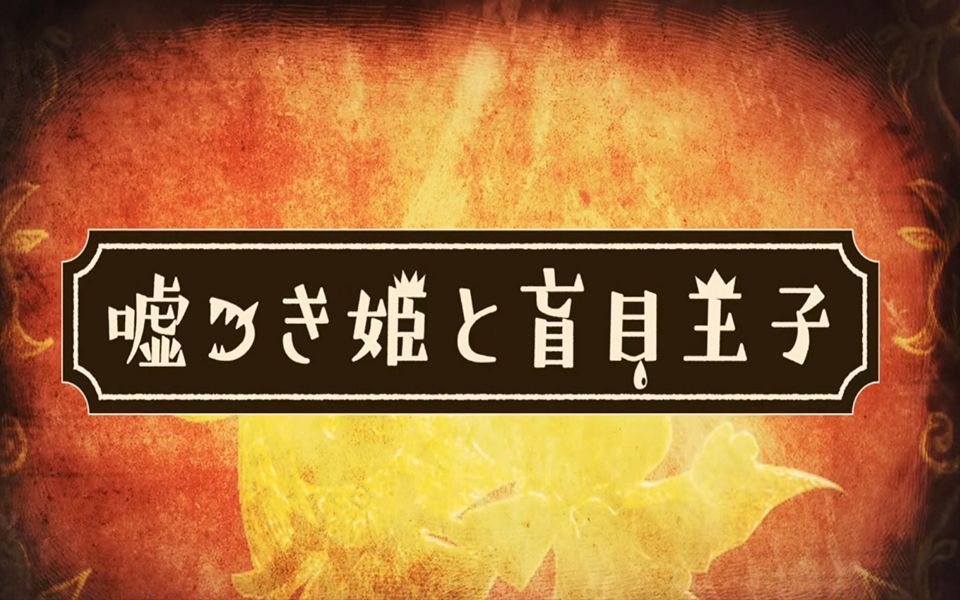 嘘つき姫と盲目王子